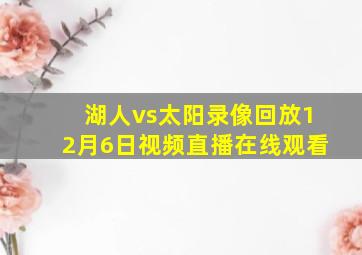 湖人vs太阳录像回放12月6日视频直播在线观看